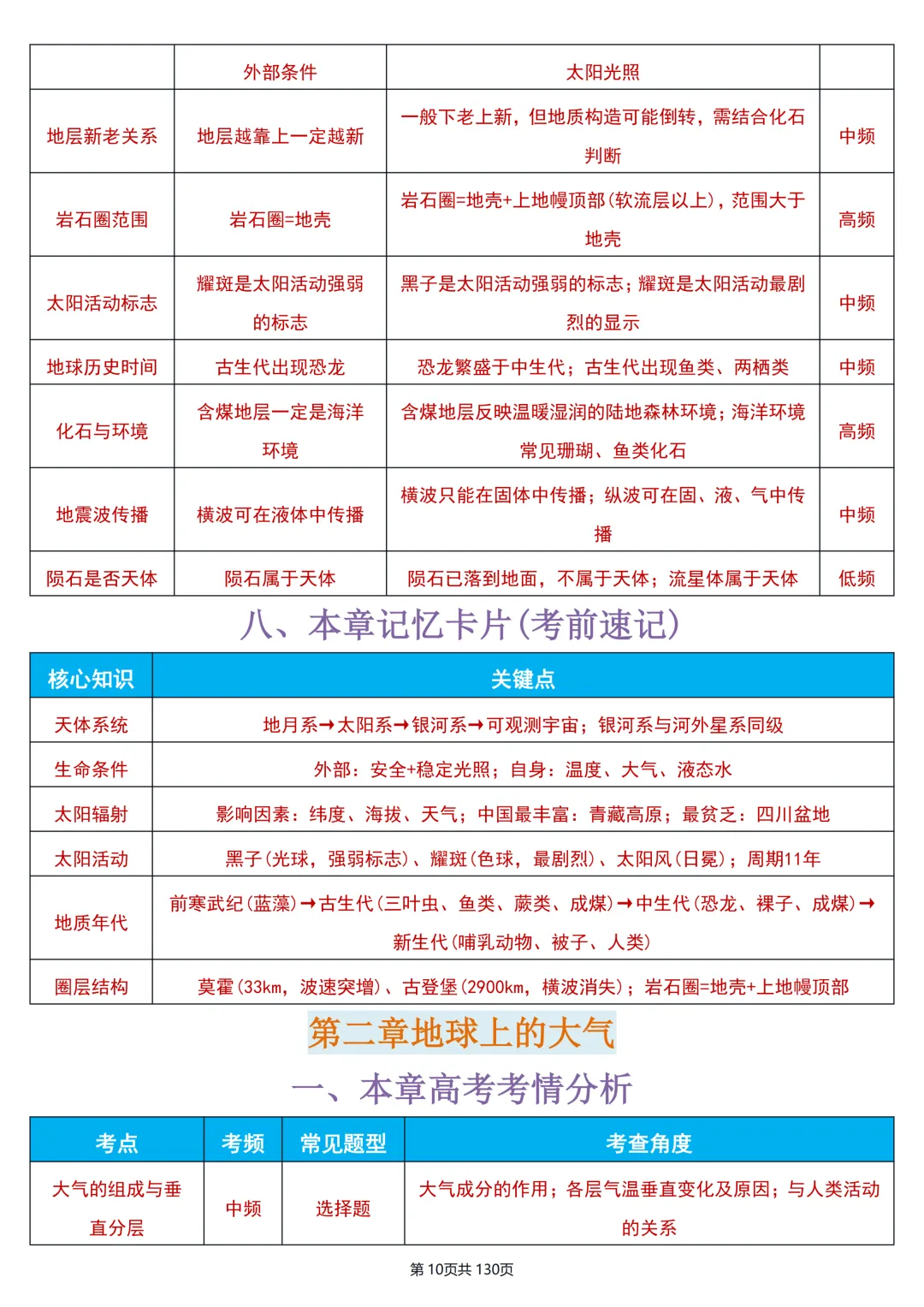 |  | 外部条件 | 太阳光照 |  |
|---|---|---|---|
| 地层新老关系 | 地层越靠上一定越新 | 一般下老上新，但地质构造可能倒转，需结合化石判断 | 中频 |
| 岩石圈范围 | 岩石圈=地壳 | 岩石圈=地壳+上地幔顶部(软流层以上)，范围大于地壳 | 高频 |
| 太阳活动标志 | 耀斑是太阳活动强弱的标志 | 黑子是太阳活动强弱的标志；耀斑是太阳活动最剧烈的显示 | 中频 |
| 地球历史时间 | 古生代出现恐龙 | 恐龙繁盛于中生代；古生代出现鱼类、两栖类 | 中频 |
| 化石与环境 | 含煤地层一定是海洋环境 | 含煤地层反映温暖湿润的陆地森林环境；海洋环境常见珊瑚、鱼类化石 | 高频 |
| 地震波传播 | 横波可在液体中传播 | 横波只能在固体中传播；纵波可在固、液、气中传播 | 中频 |
| 陨石是否天体 | 陨石属于天体 | 陨石已落到地面，不属于天体；流星体属于天体 | 低频 |

八、本章记忆卡片(考前速记)

| 核心知识 | 关键点 |
|---|---|
| 天体系统 | 地月系→太阳系→银河系→可观测宇宙；银河系与河外星系同级 |
| 生命条件 | 外部：安全+稳定光照；自身：温度、大气、液态水 |
| 太阳辐射 | 影响因素：纬度、海拔、天气；中国最丰富：青藏高原；最贫乏：四川盆地 |
| 太阳活动 | 黑子(光球，强弱标志)、耀斑(色球，最剧烈)、太阳风(日冕)；周期11年 |
| 地质年代 | 前寒武纪(蓝藻)→古生代(三叶虫、鱼类、蕨类、成煤)→中生代(恐龙、裸子、成煤)→新生代(哺乳动物、被子、人类) |
| 圈层结构 | 莫霍(33km，波速突增)、古登堡(2900km，横波消失)；岩石圈=地壳+上地幔顶部 |

第二章地球上的大气

一、本章高考考情分析

| 考点 | 考频 | 常见题型 | 考查角度 |
|---|---|---|---|
| 大气的组成与垂直分层 | 中频 | 选择题 | 大气成分的作用；各层气温垂直变化及原因；与人类活动的关系 |

第 10页共 130页